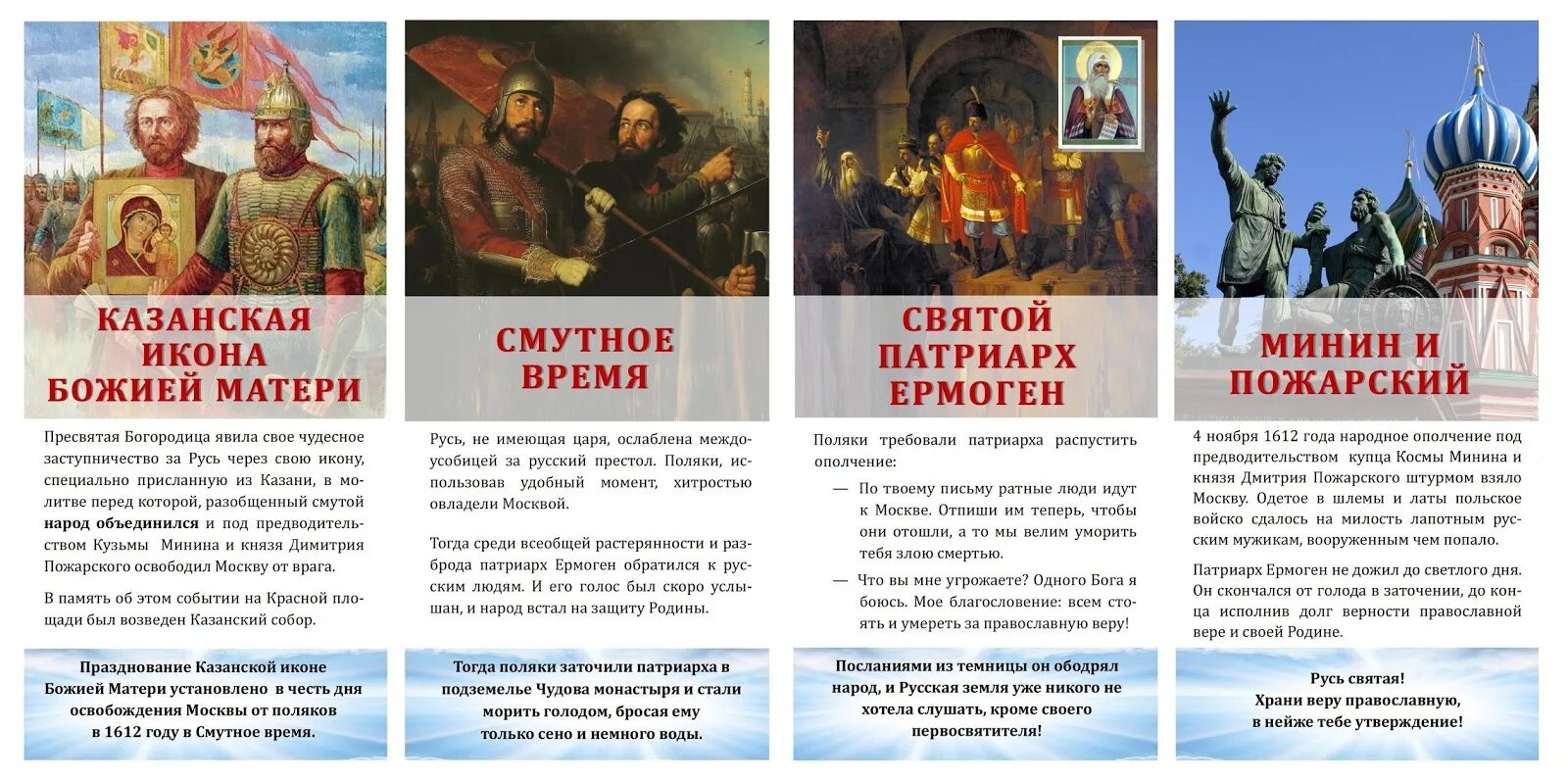 КАЗАНСКАЯ ИКОНА БОЖИЕЙ МАТЕРИ

Пресвятая Богородица явила свое чудесное заступничество за Русь через свою икону, специально присланную из Казани, в молитве перед которой, разобщенный смутой народ объединился и под предводительством Кузьмы Минина и князя Димитрия Пожарского освободил Москву от врага.

В память об этом событии на Красной площади был возведен Казанский собор.

Празднование Казанской иконе Божией Матери установлено в честь дня освобождения Москвы от поляков в 1612 году в Смутное время.

СМУТНОЕ ВРЕМЯ

Русь, не имеющая царя, ослаблена междоусобицей за русский престол. Поляки, использовав удобный момент, хитростью овладели Москвой.

Тогда среди всеобщей растерянности и разброда патриарх Ермоген обратился к русским людям. И его голос был скоро услышан, и народ встал на защиту Родины.

Тогда поляки заточили патриарха в подземелье Чудова монастыря и стали морить голодом, бросая ему только сено и немного воды.

СВЯТОЙ ПАТРИАРХ ЕРМОГЕН

Поляки требовали патриарха распустить ополчение:

— По твоему письму ратные люди идут к Москве. Отпиши им теперь, чтобы они отошли, а то мы велим уморить тебя злою смертью.

— Что вы мне угрожаете? Одного Бога я боюсь. Мое благословение: всем стоять и умереть за православную веру!

Посланиями из темницы он ободрял народ, и Русская земля уже никого не хотела слушать, кроме своего первосвятителя!

МИНИН И ПОЖАРСКИЙ

4 ноября 1612 года народное ополчение под предводительством купца Космы Минина и князя Дмитрия Пожарского штурмом взяло Москву. Одетое в шлемы и латы польское войско сдалось на милость лапотным русским мужикам, вооруженным чем попало.

Патриарх Ермоген не дожил до светлого дня. Он скончался от голода в заточении, до конца исполнив долг верности православной вере и своей Родине.

Русь святая!
Храни веру православную,
в нейже тебе утверждение!